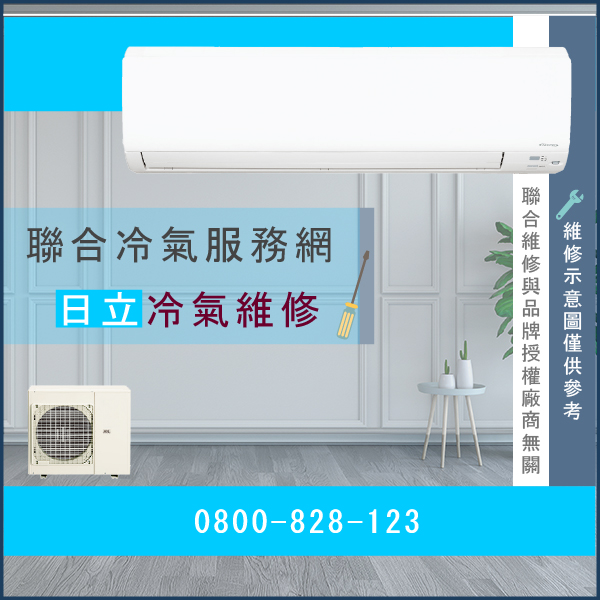 聯合冷氣服務網

日立冷氣維修

聯合維修與品牌授權廠商無關

維修示意圖僅供參考

0800-828-123